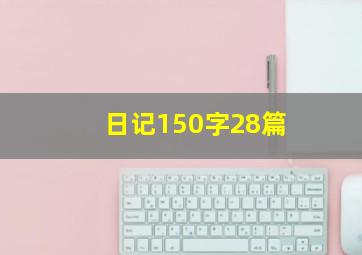 日记150字28篇